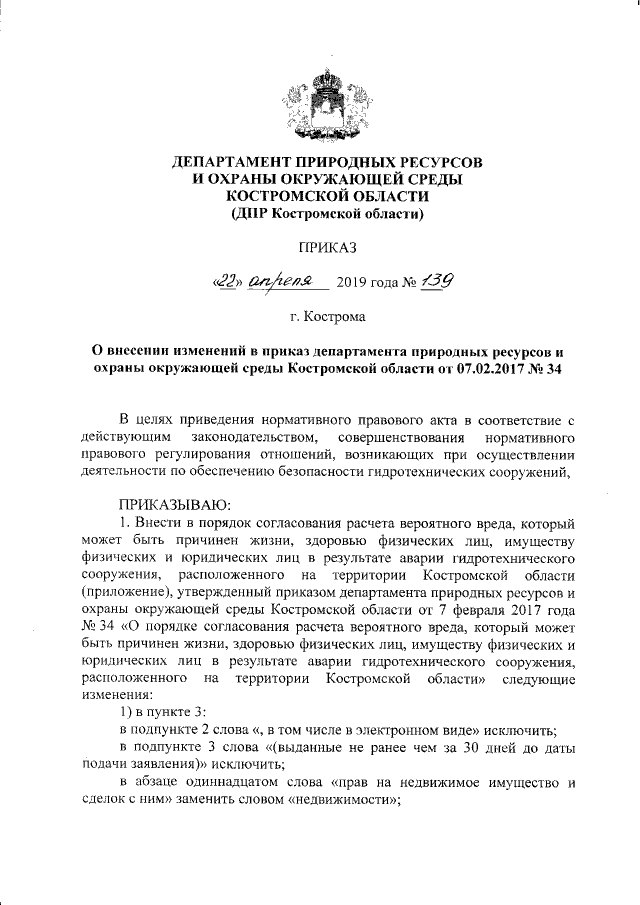 ДЕПАРТАМЕНТ ПРИРОДНЫХ РЕСУРСОВ
И ОХРАНЫ ОКРУЖАЮЩЕЙ СРЕДЫ
КОСТРОМСКОЙ ОБЛАСТИ
(ДПР Костромской области)

ПРИКАЗ

«22» апреля 2019 года № 139

г. Кострома

О внесении изменений в приказ департамента природных ресурсов и охраны окружающей среды Костромской области от 07.02.2017 № 34

В целях приведения нормативного правового акта в соответствие с действующим законодательством, совершенствования нормативного правового регулирования отношений, возникающих при осуществлении деятельности по обеспечению безопасности гидротехнических сооружений,

ПРИКАЗЫВАЮ:

1. Внести в порядок согласования расчета вероятного вреда, который может быть причинен жизни, здоровью физических лиц, имуществу физических и юридических лиц в результате аварии гидротехнического сооружения, расположенного на территории Костромской области (приложение), утвержденный приказом департамента природных ресурсов и охраны окружающей среды Костромской области от 7 февраля 2017 года № 34 «О порядке согласования расчета вероятного вреда, который может быть причинен жизни, здоровью физических лиц, имуществу физических и юридических лиц в результате аварии гидротехнического сооружения, расположенного на территории Костромской области» следующие изменения:

1) в пункте 3:

в подпункте 2 слова «, в том числе в электронном виде» исключить;

в подпункте 3 слова «(выданные не ранее чем за 30 дней до даты подачи заявления)» исключить;

в абзаце одиннадцатом слова «прав на недвижимое имущество и сделок с ним» заменить словом «недвижимости»;